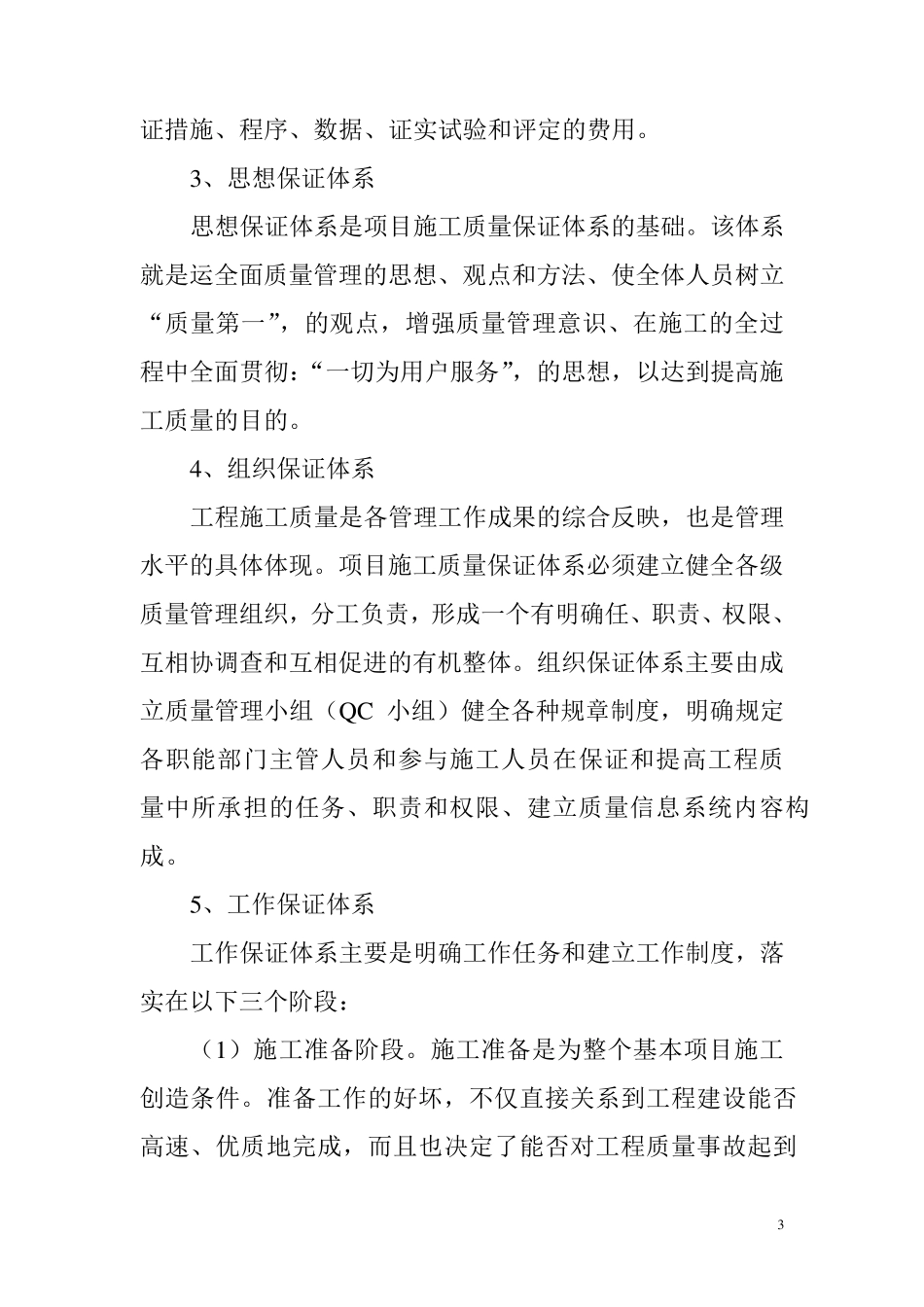 证措施、程序、数据、证实试验和评定的费用。

3、思想保证体系

思想保证体系是项目施工质量保证体系的基础。该体系就是运全面质量管理的思想、观点和方法、使全体人员树立“质量第一”，的观点，增强质量管理意识、在施工的全过程中全面贯彻：“一切为用户服务”，的思想，以达到提高施工质量的目的。

4、组织保证体系

工程施工质量是各管理工作成果的综合反映，也是管理水平的具体体现。项目施工质量保证体系必须建立健全各级质量管理组织，分工负责，形成一个有明确任、职责、权限、互相协调查和互相促进的有机整体。组织保证体系主要由成立质量管理小组（QC 小组）健全各种规章制度，明确规定各职能部门主管人员和参与施工人员在保证和提高工程质量中所承担的任务、职责和权限、建立质量信息系统内容构成。

5、工作保证体系

工作保证体系主要是明确工作任务和建立工作制度，落实在以下三个阶段：

（1）施工准备阶段。施工准备是为整个基本项目施工创造条件。准备工作的好坏，不仅直接关系到工程建设能否高速、优质地完成，而且也决定了能否对工程质量事故起到

3